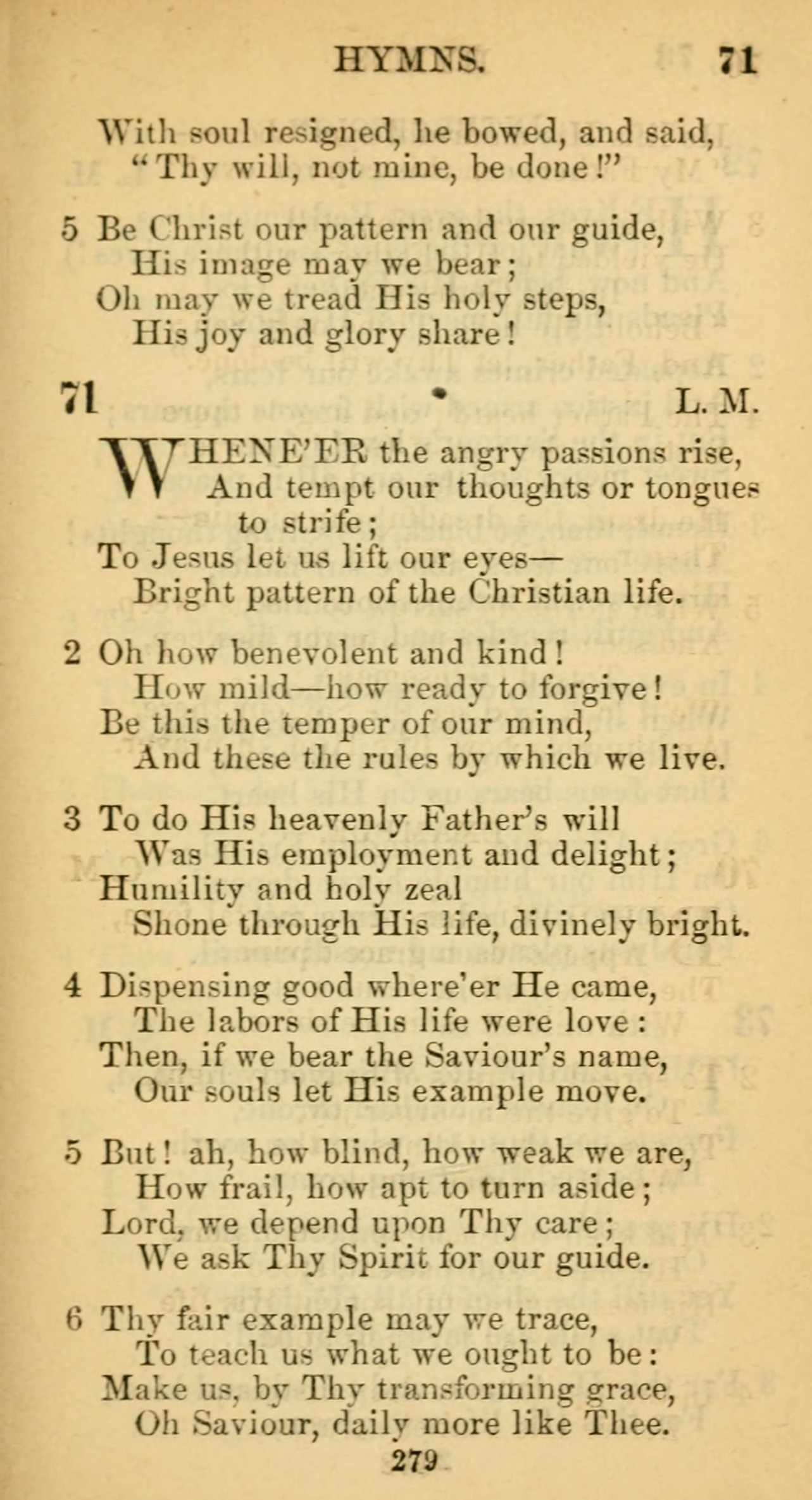 HYMNS. 71

With soul resigned, he bowed, and said,
"Thy will, not mine, be done!"

5 Be Christ our pattern and our guide,
His image may we bear;
Oh may we tread His holy steps,
His joy and glory share!

71 L. M.

WHENE'ER the angry passions rise,
And tempt our thoughts or tongues to strife;
To Jesus let us lift our eyes—
Bright pattern of the Christian life.

2 Oh how benevolent and kind!
How mild—how ready to forgive!
Be this the temper of our mind,
And these the rules by which we live.

3 To do His heavenly Father's will
Was His employment and delight;
Humility and holy zeal
Shone through His life, divinely bright.

4 Dispensing good where'er He came,
The labors of His life were love:
Then, if we bear the Saviour's name,
Our souls let His example move.

5 But! ah, how blind, how weak we are,
How frail, how apt to turn aside;
Lord, we depend upon Thy care;
We ask Thy Spirit for our guide.

6 Thy fair example may we trace,
To teach us what we ought to be:
Make us, by Thy transforming grace,
Oh Saviour, daily more like Thee.

279